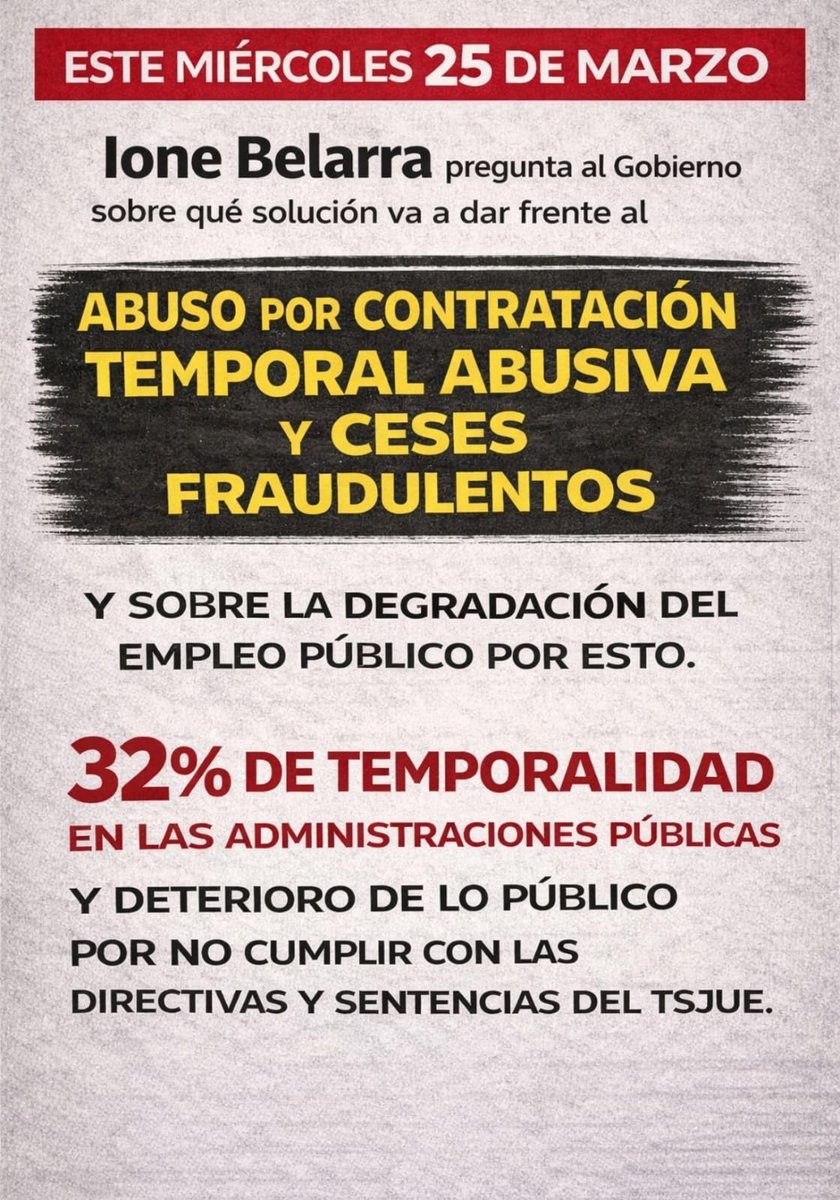 ESTE MIÉRCOLES 25 DE MARZO

Ione Belarra pregunta al Gobierno sobre qué solución va a dar frente al

ABUSO POR CONTRATACIÓN TEMPORAL ABUSIVA Y CESES FRAUDULENTOS

Y SOBRE LA DEGRADACIÓN DEL EMPLEO PÚBLICO POR ESTO.

32% DE TEMPORALIDAD EN LAS ADMINISTRACIONES PÚBLICAS

Y DETERIORO DE LO PÚBLICO POR NO CUMPLIR CON LAS DIRECTIVAS Y SENTENCIAS DEL TSJUE.